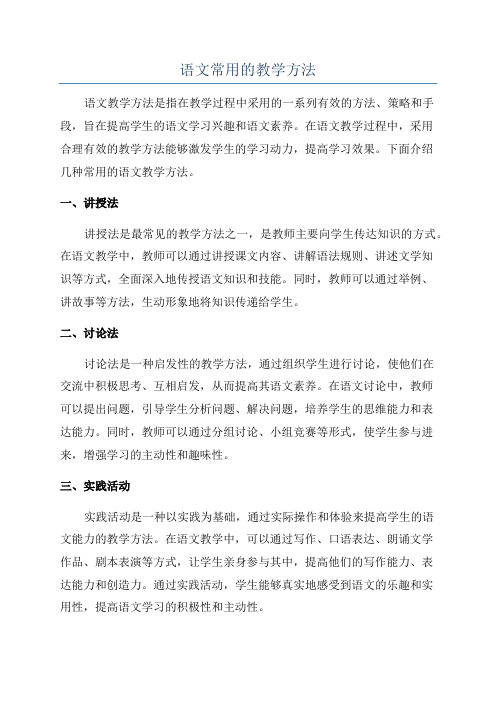 语文常用的教学方法

语文教学方法是指在教学过程中采用的一系列有效的方法、策略和手段，旨在提高学生的语文学习兴趣和语文素养。在语文教学过程中，采用合理有效的教学方法能够激发学生的学习动力，提高学习效果。下面介绍几种常用的语文教学方法。

一、讲授法

讲授法是最常见的教学方法之一，是教师主要向学生传达知识的方式。在语文教学中，教师可以通过讲授课文内容、讲解语法规则、讲述文学知识等方式，全面深入地传授语文知识和技能。同时，教师可以通过举例、讲故事等方法，生动形象地将知识传递给学生。

二、讨论法

讨论法是一种启发性的教学方法，通过组织学生进行讨论，使他们在交流中积极思考、互相启发，从而提高其语文素养。在语文讨论中，教师可以提出问题，引导学生分析问题、解决问题，培养学生的思维能力和表达能力。同时，教师可以通过分组讨论、小组竞赛等形式，使学生参与进来，增强学习的主动性和趣味性。

三、实践活动

实践活动是一种以实践为基础，通过实际操作和体验来提高学生的语文能力的教学方法。在语文教学中，可以通过写作、口语表达、朗诵文学作品、剧本表演等方式，让学生亲身参与其中，提高他们的写作能力、表达能力和创造力。通过实践活动，学生能够真实地感受到语文的乐趣和实用性，提高语文学习的积极性和主动性。